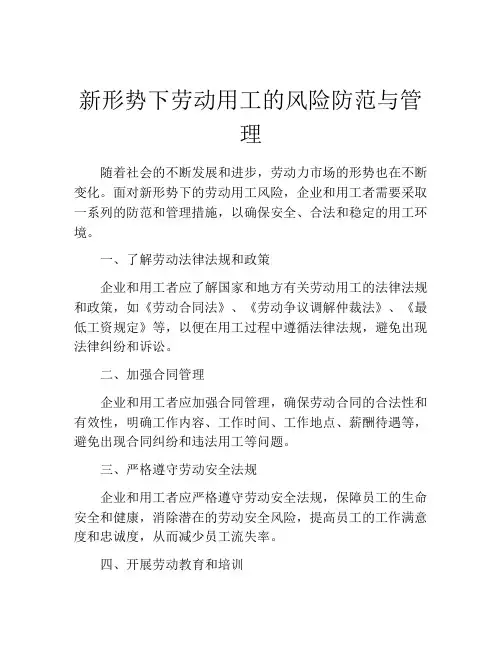 新形势下劳动用工的风险防范与管理

随着社会的不断发展和进步，劳动力市场的形势也在不断变化。面对新形势下的劳动用工风险，企业和用工者需要采取一系列的防范和管理措施，以确保安全、合法和稳定的用工环境。

一、了解劳动法律法规和政策

企业和用工者应了解国家和地方有关劳动用工的法律法规和政策，如《劳动合同法》、《劳动争议调解仲裁法》、《最低工资规定》等，以便在用工过程中遵循法律法规，避免出现法律纠纷和诉讼。

二、加强合同管理

企业和用工者应加强合同管理，确保劳动合同的合法性和有效性，明确工作内容、工作时间、工作地点、薪酬待遇等，避免出现合同纠纷和违法用工等问题。

三、严格遵守劳动安全法规

企业和用工者应严格遵守劳动安全法规，保障员工的生命安全和健康，消除潜在的劳动安全风险，提高员工的工作满意度和忠诚度，从而减少员工流失率。

四、开展劳动教育和培训